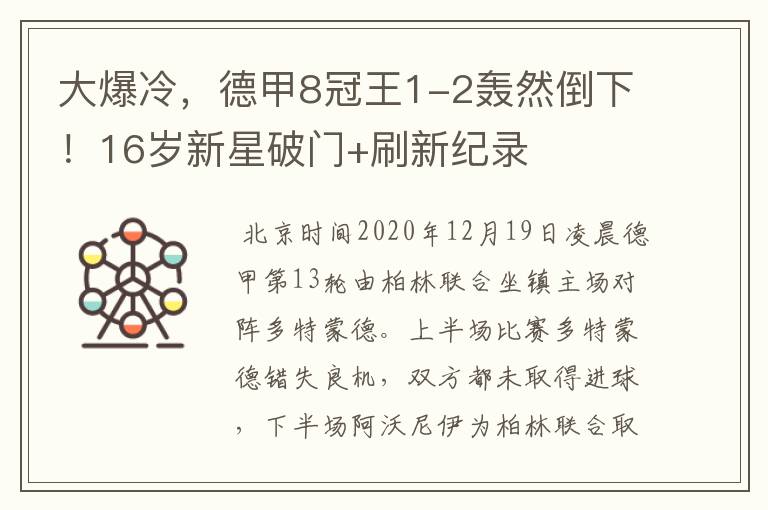 大爆冷，德甲8冠王1-2轰然倒下！16岁新星破门+刷新纪录

北京时间2020年12月19日凌晨德甲第13轮由柏林联合坐镇主场对阵多特蒙德。上半场比赛多特蒙德错失良机，双方都未取得进球，下半场阿沃尼伊为柏林联合取